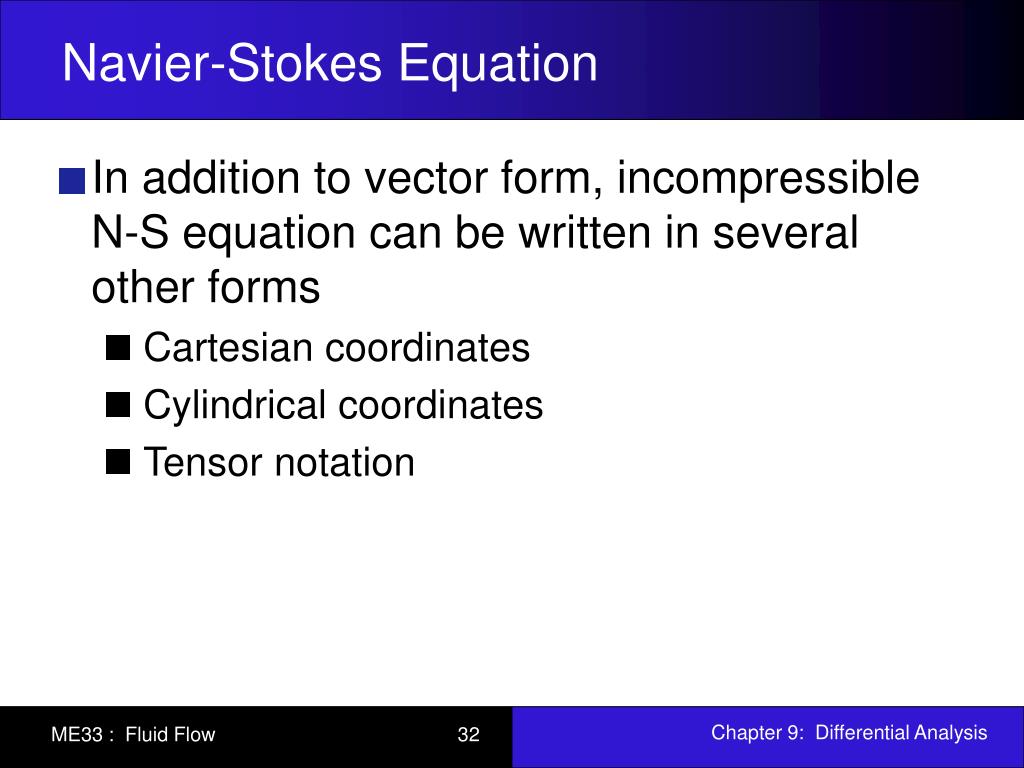 Navier-Stokes Equation

In addition to vector form, incompressible N-S equation can be written in several other forms

Cartesian coordinates

Cylindrical coordinates

Tensor notation

ME33 : Fluid Flow

32

Chapter 9: Differential Analysis